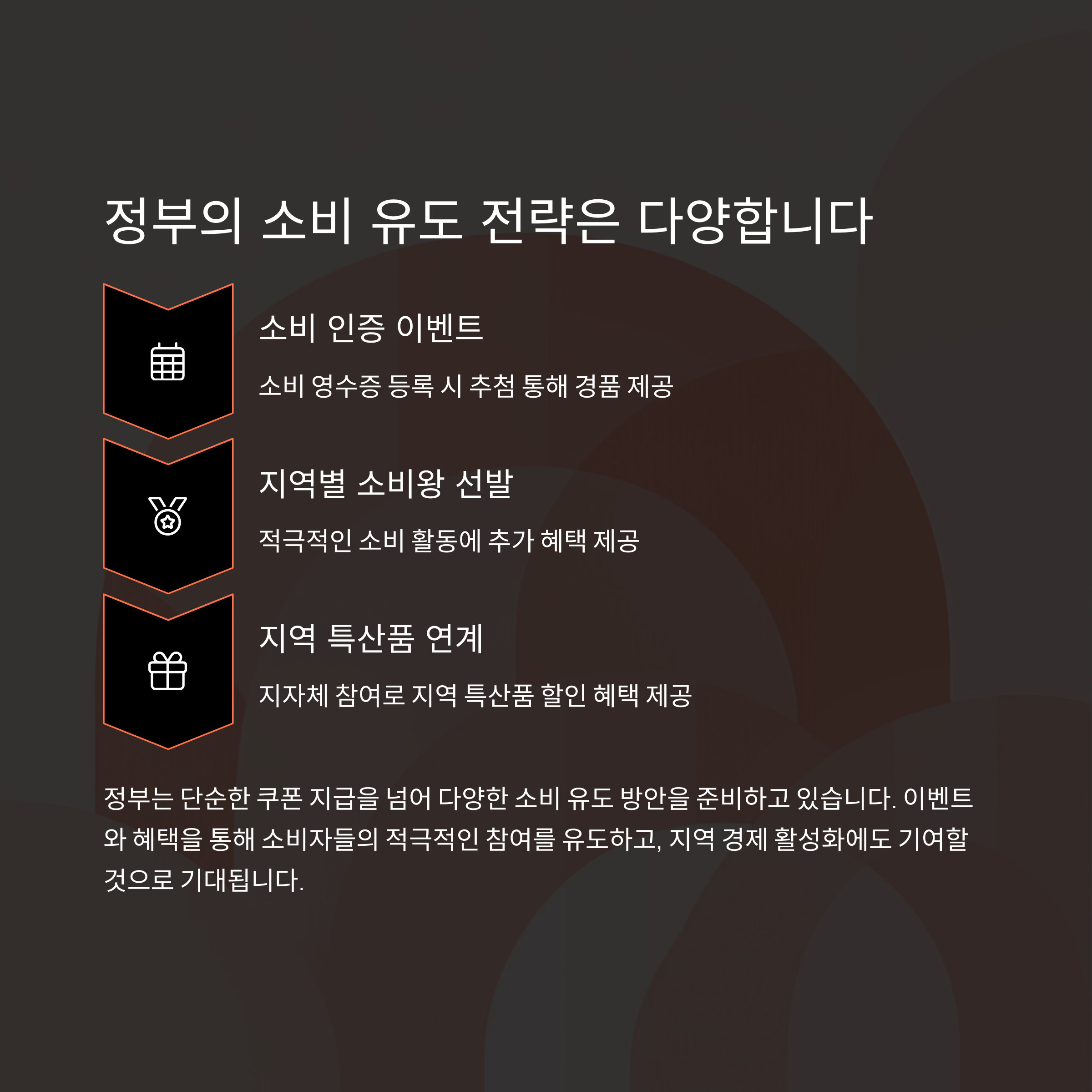 정부의 소비 유도 전략은 다양합니다

소비 인증 이벤트

소비 영수증 등록 시 추첨 통해 경품 제공

지역별 소비왕 선발

적극적인 소비 활동에 추가 혜택 제공

지역 특산품 연계

지자체 참여로 지역 특산품 할인 혜택 제공

정부는 단순한 쿠폰 지급을 넘어 다양한 소비 유도 방안을 준비하고 있습니다. 이벤트와 혜택을 통해 소비자들의 적극적인 참여를 유도하고, 지역 경제 활성화에도 기여할 것으로 기대됩니다.